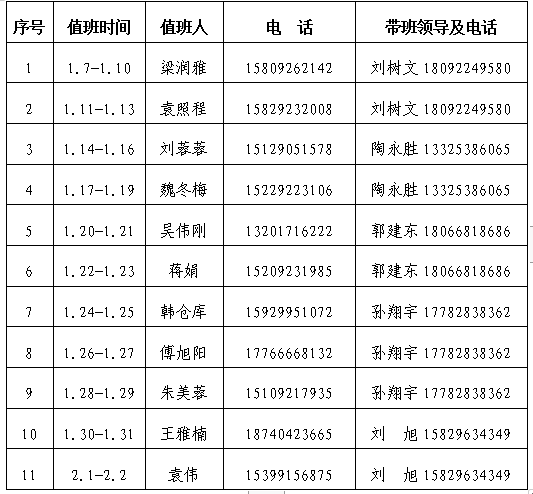 | 序号 | 值班时间 | 值班人 | 电　话 | 带班领导及电话 |
|---|---|---|---|---|
| 1 | 1.7-1.10 | 梁润雅 | 15809262142 | 刘树文 18092249580 |
| 2 | 1.11-1.13 | 袁照程 | 15829232008 | 刘树文 18092249580 |
| 3 | 1.14-1.16 | 刘蓉蓉 | 15129051578 | 陶永胜 13325386065 |
| 4 | 1.17-1.19 | 魏冬梅 | 15229223106 | 陶永胜 13325386065 |
| 5 | 1.20-1.21 | 吴伟刚 | 13201716222 | 郭建东 18066818686 |
| 6 | 1.22-1.23 | 蒋娟 | 15209231985 | 郭建东 18066818686 |
| 7 | 1.24-1.25 | 韩仓库 | 15929951072 | 孙翔宇 17782838362 |
| 8 | 1.26-1.27 | 傅旭阳 | 17766668132 | 孙翔宇 17782838362 |
| 9 | 1.28-1.29 | 朱美蓉 | 15109217935 | 孙翔宇 17782838362 |
| 10 | 1.30-1.31 | 王雅楠 | 18740423665 | 刘　旭 15829634349 |
| 11 | 2.1-2.2 | 袁伟 | 15399156875 | 刘　旭 15829634349 |